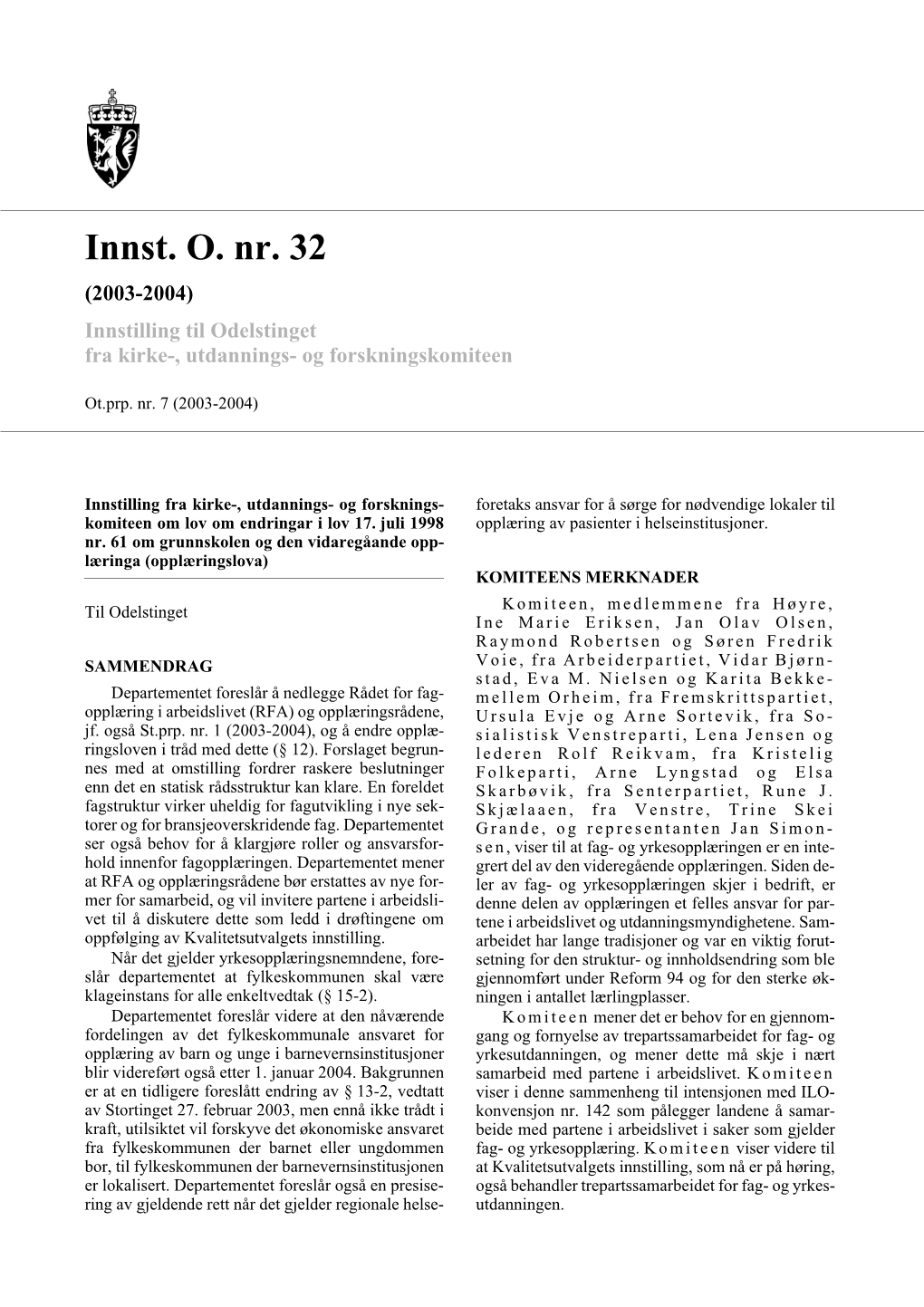 Innst. O. nr. 32

(2003-2004)

Innstilling til Odelstinget fra kirke-, utdannings- og forskningskomiteen

Ot.prp. nr. 7 (2003-2004)

Innstilling fra kirke-, utdannings- og forskningskomiteen om lov om endringar i lov 17. juli 1998 nr. 61 om grunnskolen og den vidaregåande opplæringa (opplæringslova)

Til Odelstinget

SAMMENDRAG

Departementet foreslår å nedlegge Rådet for fagopplæring i arbeidslivet (RFA) og opplæringsrådene, jf. også St.prp. nr. 1 (2003-2004), og å endre opplæringsloven i tråd med dette (§ 12). Forslaget begrunnes med at omstilling fordrer raskere beslutninger enn det en statisk rådsstruktur kan klare. En foreldet fagstruktur virker uheldig for fagutvikling i nye sektorer og for bransjeoverskridende fag. Departementet ser også behov for å klargjøre roller og ansvarsforhold innenfor fagopplæringen. Departementet mener at RFA og opplæringsrådene bør erstattes av nye former for samarbeid, og vil invitere partene i arbeidslivet til å diskutere dette som ledd i drøftingene om oppfølging av Kvalitetsutvalgets innstilling.

Når det gjelder yrkesopplæringsnemndene, foreslår departementet at fylkeskommunen skal være klageinstans for alle enkeltvedtak (§ 15-2).

Departementet foreslår videre at den nåværende fordelingen av det fylkeskommunale ansvaret for opplæring av barn og unge i barnevernsinstitusjoner blir videreført også etter 1. januar 2004. Bakgrunnen er at en tidligere foreslått endring av § 13-2, vedtatt av Stortinget 27. februar 2003, men ennå ikke trådt i kraft, utilsiktet vil forskyve det økonomiske ansvaret fra fylkeskommunen der barnet eller ungdommen bor, til fylkeskommunen der barnevernsinstitusjonen er lokalisert. Departementet foreslår også en presisering av gjeldende rett når det gjelder regionale helseforetaks ansvar for å sørge for nødvendige lokaler til opplæring av pasienter i helseinstitusjoner.

KOMITEENS MERKNADER

Komiteen, medlemmene fra Høyre, Ine Marie Eriksen, Jan Olav Olsen, Raymond Robertsen og Søren Fredrik Voie, fra Arbeiderpartiet, Vidar Bjørnstad, Eva M. Nielsen og Karita Bekkemellem Orheim, fra Fremskrittspartiet, Ursula Evje og Arne Sortevik, fra Sosialistisk Venstreparti, Lena Jensen og lederen Rolf Reikvam, fra Kristelig Folkeparti, Arne Lyngstad og Elsa Skarbøvik, fra Senterpartiet, Rune J. Skjælaaen, fra Venstre, Trine Skei Grande, og representanten Jan Simonsen, viser til at fag- og yrkesopplæringen er en integrert del av den videregående opplæringen. Siden deler av fag- og yrkesopplæringen skjer i bedrift, er denne delen av opplæringen et felles ansvar for partene i arbeidslivet og utdanningsmyndighetene. Samarbeidet har lange tradisjoner og var en viktig forutsetning for den struktur- og innholdsendring som ble gjennomført under Reform 94 og for den sterke økningen i antallet lærlingplasser.

Komiteen mener det er behov for en gjennomgang og fornyelse av trepartssamarbeidet for fag- og yrkesutdanningen, og mener dette må skje i nært samarbeid med partene i arbeidslivet. Komiteen viser i denne sammenheng til intensjonen med ILO-konvensjon nr. 142 som pålegger landene å samarbeide med partene i arbeidslivet i saker som gjelder fag- og yrkesopplæring. Komiteen viser videre til at Kvalitetsutvalgets innstilling, som nå er på høring, også behandler trepartssamarbeidet for fag- og yrkesutdanningen.